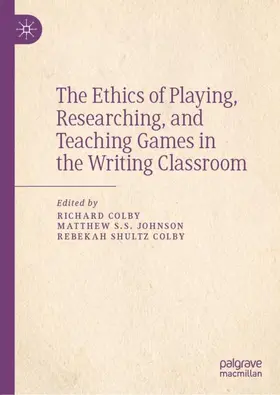 The Ethics of Playing, Researching, and Teaching Games in the Writing Classroom

Edited by
RICHARD COLBY
MATTHEW S.S. JOHNSON
REBEKAH SHULTZ COLBY

palgrave
macmillan